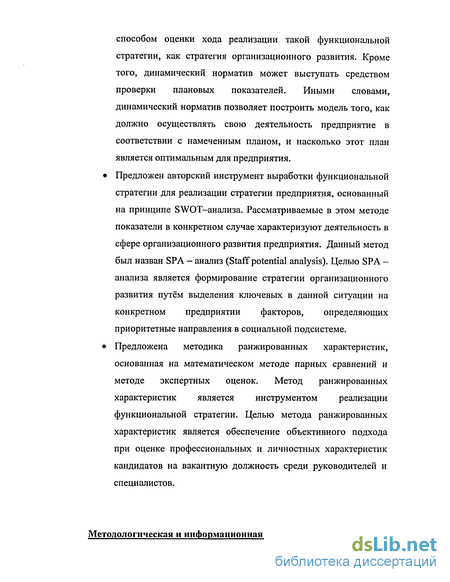 способом оценки хода реализации такой функциональной стратегии, как стратегия организационного развития. Кроме того, динамический норматив может выступать средством проверки плановых показателей. Иными словами, динамический норматив позволяет построить модель того, как должно осуществлять свою деятельность предприятие в соответствии с намеченным планом, и насколько этот план является оптимальным для предприятия.

• Предложен авторский инструмент выработки функциональной стратегии для реализации стратегии предприятия, основанный на принципе SWOT–анализа. Рассматриваемые в этом методе показатели в конкретном случае характеризуют деятельность в сфере организационного развития предприятия. Данный метод был назван SPA – анализ (Staff potential analysis). Целью SPA – анализа является формирование стратегии организационного развития путём выделения ключевых в данной ситуации на конкретном предприятии факторов, определяющих приоритетные направления в социальной подсистеме.

• Предложена методика ранжированных характеристик, основанная на математическом методе парных сравнений и методе экспертных оценок. Метод ранжированных характеристик является инструментом реализации функциональной стратегии. Целью метода ранжированных характеристик является обеспечение объективного подхода при оценке профессиональных и личностных характеристик кандидатов на вакантную должность среди руководителей и специалистов.

Методологическая и информационная

dsLib.net
библиотека диссертаций